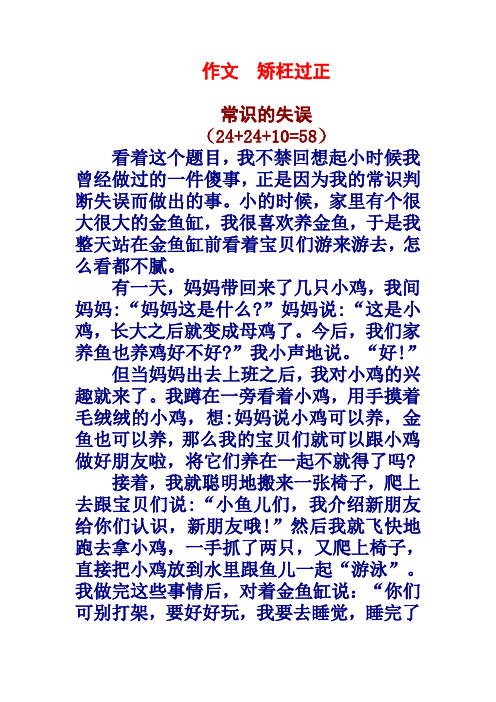 作文　矫枉过正

常识的失误
（24+24+10=58）

看着这个题目，我不禁回想起小时候我曾经做过的一件傻事，正是因为我的常识判断失误而做出的事。小的时候，家里有个很大很大的金鱼缸，我很喜欢养金鱼，于是我整天站在金鱼缸前看着宝贝们游来游去，怎么看都不腻。

有一天，妈妈带回来了几只小鸡，我间妈妈：“妈妈这是什么？”妈妈说：“这是小鸡，长大之后就变成母鸡了。今后，我们家养鱼也养鸡好不好？”我小声地说。“好！”

但当妈妈出去上班之后，我对小鸡的兴趣就来了。我蹲在一旁看着小鸡，用手摸着毛绒绒的小鸡，想:妈妈说小鸡可以养，金鱼也可以养，那么我的宝贝们就可以跟小鸡做好朋友啦，将它们养在一起不就得了吗？

接着，我就聪明地搬来一张椅子，爬上去跟宝贝们说：“小鱼儿们，我介绍新朋友给你们认识，新朋友哦！”然后我就飞快地跑去拿小鸡，一手抓了两只，又爬上椅子，直接把小鸡放到水里跟鱼儿一起“游泳”。我做完这些事情后，对着金鱼缸说：“你们可别打架，要好好玩，我要去睡觉，睡完了